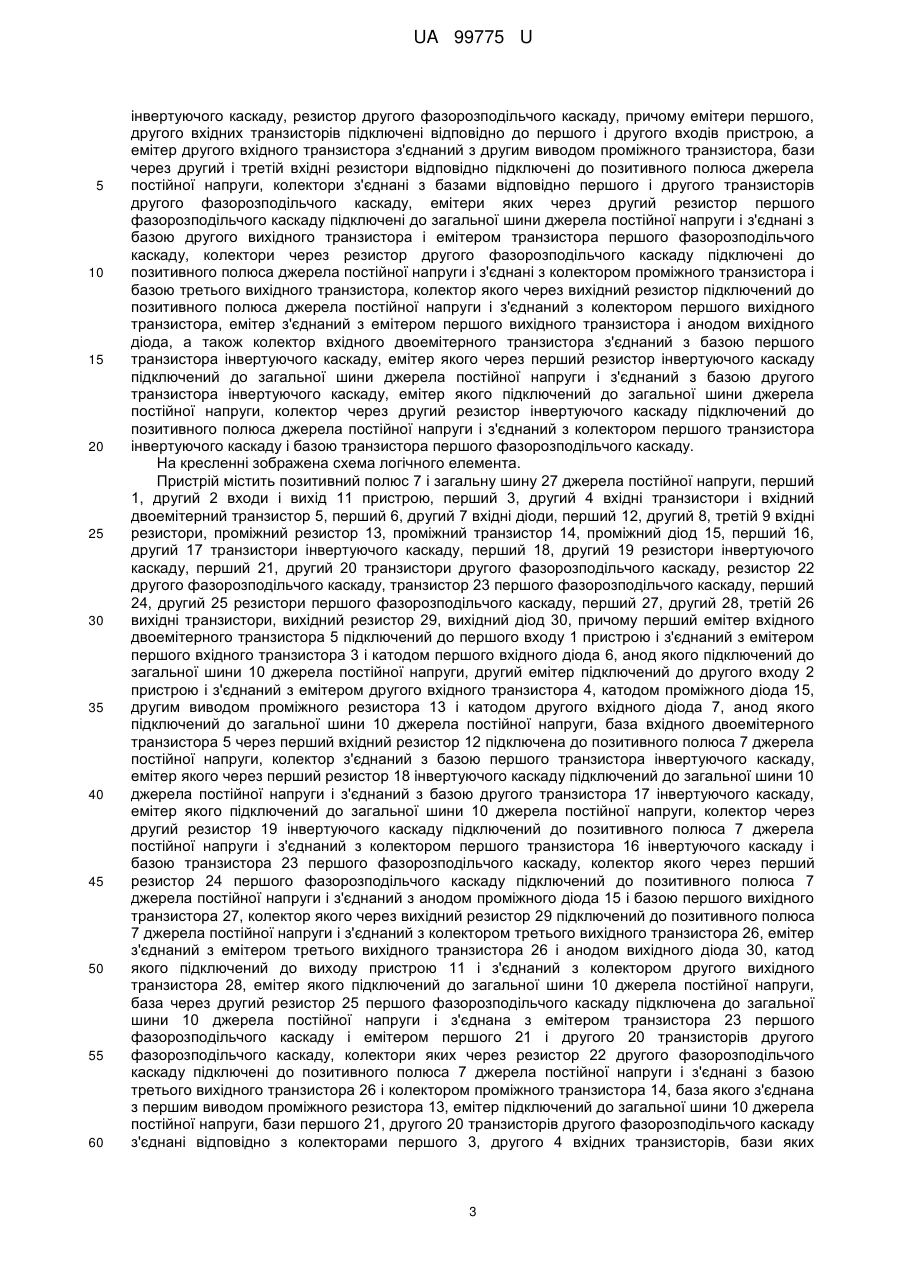 UA 99775 U

інвертуючого каскаду, резистор другого фазорозподільчого каскаду, причому емітери першого, другого вхідних транзисторів підключені відповідно до першого і другого входів пристрою, а емітер другого вхідного транзистора з'єднаний з другим виводом проміжного транзистора, бази через другий і третій вхідні резистори відповідно підключені до позитивного полюса джерела
5 постійної напруги, колектори з'єднані з базами відповідно першого і другого транзисторів другого фазорозподільчого каскаду, емітери яких через другий резистор першого фазорозподільчого каскаду підключені до загальної шини джерела постійної напруги і з'єднані з базою другого вихідного транзистора і емітером транзистора першого фазорозподільчого каскаду, колектори через резистор другого фазорозподільчого каскаду підключені до
10 позитивного полюса джерела постійної напруги і з'єднані з колектором проміжного транзистора і базою третього вихідного транзистора, колектор якого через вихідний резистор підключений до позитивного полюса джерела постійної напруги і з'єднаний з колектором першого вихідного транзистора, емітер з'єднаний з емітером першого вихідного транзистора і анодом вихідного діода, а також колектор вхідного двоемітерного транзистора з'єднаний з базою першого
15 транзистора інвертуючого каскаду, емітер якого через перший резистор інвертуючого каскаду підключений до загальної шини джерела постійної напруги і з'єднаний з базою другого транзистора інвертуючого каскаду, емітер якого підключений до загальної шини джерела постійної напруги, колектор через другий резистор інвертуючого каскаду підключений до позитивного полюса джерела постійної напруги і з'єднаний з колектором першого транзистора
20 інвертуючого каскаду і базою транзистора першого фазорозподільчого каскаду.
На кресленні зображена схема логічного елемента.
Пристрій містить позитивний полюс 7 і загальну шину 27 джерела постійної напруги, перший 1, другий 2 входи і вихід 11 пристрою, перший 3, другий 4 вхідні транзистори і вхідний двоемітерний транзистор 5, перший 6, другий 7 вхідні діоди, перший 12, другий 8, третій 9 вхідні
25 резистори, проміжний резистор 13, проміжний транзистор 14, проміжний діод 15, перший 16, другий 17 транзистори інвертуючого каскаду, перший 18, другий 19 резистори інвертуючого каскаду, перший 21, другий 20 транзистори другого фазорозподільчого каскаду, резистор 22 другого фазорозподільчого каскаду, транзистор 23 першого фазорозподільчого каскаду, перший 24, другий 25 резистори першого фазорозподільчого каскаду, перший 27, другий 28, третій 26
30 вихідні транзистори, вихідний резистор 29, вихідний діод 30, причому перший емітер вхідного двоемітерного транзистора 5 підключений до першого входу 1 пристрою і з'єднаний з емітером першого вхідного транзистора 3 і катодом першого вхідного діода 6, анод якого підключений до загальної шини 10 джерела постійної напруги, другий емітер підключений до другого входу 2 пристрою і з'єднаний з емітером другого вхідного транзистора 4, катодом проміжного діода 15,
35 другим виводом проміжного резистора 13 і катодом другого вхідного діода 7, анод якого підключений до загальної шини 10 джерела постійної напруги, база вхідного двоемітерного транзистора 5 через перший вхідний резистор 12 підключена до позитивного полюса 7 джерела постійної напруги, колектор з'єднаний з базою першого транзистора інвертуючого каскаду, емітер якого через перший резистор 18 інвертуючого каскаду підключений до загальної шини 10
40 джерела постійної напруги і з'єднаний з базою другого транзистора 17 інвертуючого каскаду, емітер якого підключений до загальної шини 10 джерела постійної напруги, колектор через другий резистор 19 інвертуючого каскаду підключений до позитивного полюса 7 джерела постійної напруги і з'єднаний з колектором першого транзистора 16 інвертуючого каскаду і базою транзистора 23 першого фазорозподільчого каскаду, колектор якого через перший
45 резистор 24 першого фазорозподільчого каскаду підключений до позитивного полюса 7 джерела постійної напруги і з'єднаний з анодом проміжного діода 15 і базою першого вихідного транзистора 27, колектор якого через вихідний резистор 29 підключений до позитивного полюса 7 джерела постійної напруги і з'єднаний з колектором третього вихідного транзистора 26, емітер з'єднаний з емітером третього вихідного транзистора 26 і анодом вихідного діода 30, катод
50 якого підключений до виходу пристрою 11 і з'єднаний з колектором другого вихідного транзистора 28, емітер якого підключений до загальної шини 10 джерела постійної напруги, база через другий резистор 25 першого фазорозподільчого каскаду підключена до загальної шини 10 джерела постійної напруги і з'єднана з емітером транзистора 23 першого фазорозподільчого каскаду і емітером першого 21 і другого 20 транзисторів другого
55 фазорозподільчого каскаду, колектори яких через резистор 22 другого фазорозподільчого каскаду підключені до позитивного полюса 7 джерела постійної напруги і з'єднані з базою третього вихідного транзистора 26 і колектором проміжного транзистора 14, база якого з'єднана з першим виводом проміжного резистора 13, емітер підключений до загальної шини 10 джерела постійної напруги, бази першого 21, другого 20 транзисторів другого фазорозподільчого каскаду
60 з'єднані відповідно з колекторами першого 3, другого 4 вхідних транзисторів, бази яких

3